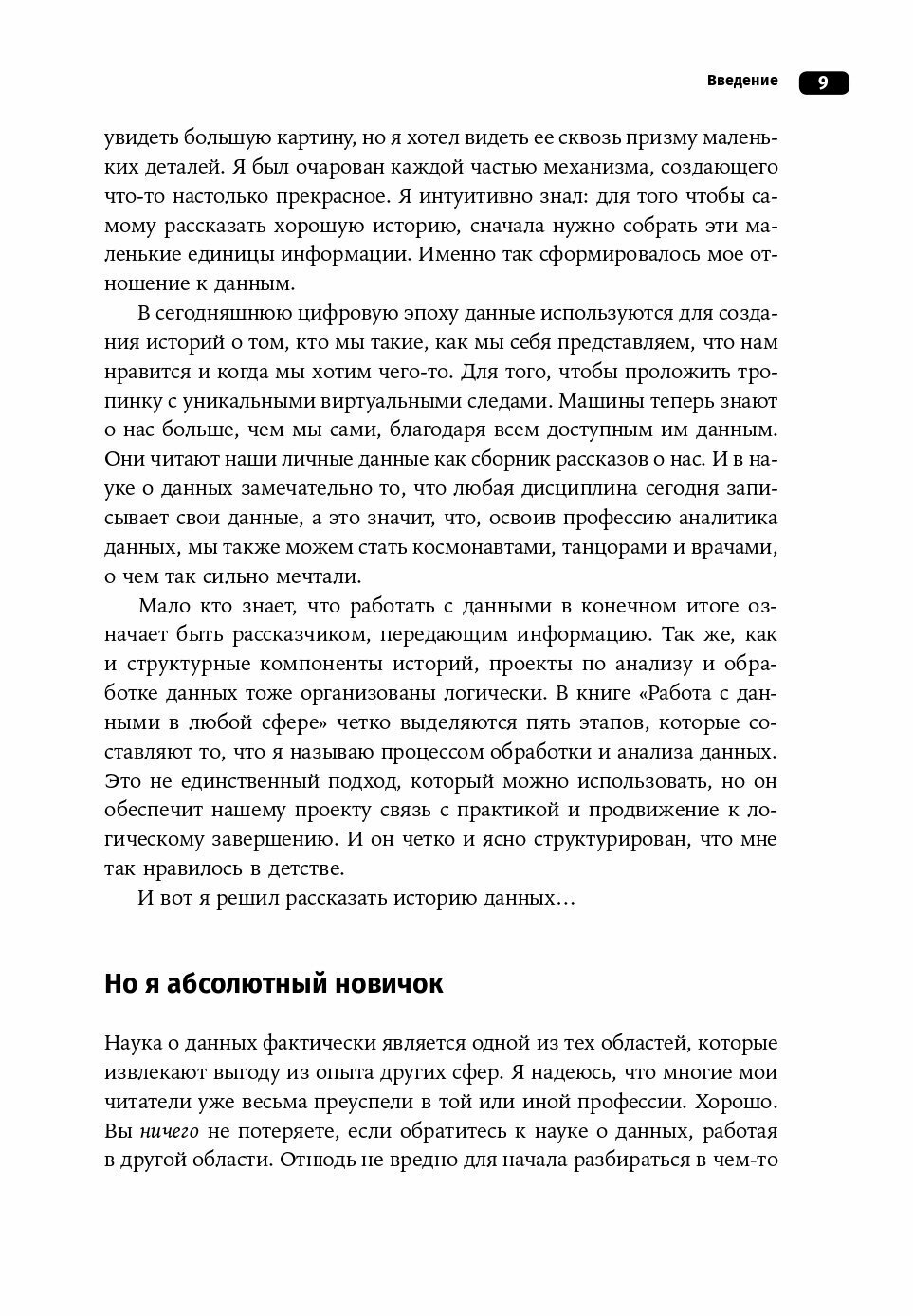 Введение 9

увидеть большую картину, но я хотел видеть ее сквозь призму маленьких деталей. Я был очарован каждой частью механизма, создающего что-то настолько прекрасное. Я интуитивно знал: для того чтобы самому рассказать хорошую историю, сначала нужно собрать эти маленькие единицы информации. Именно так сформировалось мое отношение к данным.

В сегодняшнюю цифровую эпоху данные используются для создания историй о том, кто мы такие, как мы себя представляем, что нам нравится и когда мы хотим чего-то. Для того, чтобы проложить тропинку с уникальными виртуальными следами. Машины теперь знают о нас больше, чем мы сами, благодаря всем доступным им данным. Они читают наши личные данные как сборник рассказов о нас. И в науке о данных замечательно то, что любая дисциплина сегодня записывает свои данные, а это значит, что, освоив профессию аналитика данных, мы также можем стать космонавтами, танцорами и врачами, о чем так сильно мечтали.

Мало кто знает, что работать с данными в конечном итоге означает быть рассказчиком, передающим информацию. Так же, как и структурные компоненты историй, проекты по анализу и обработке данных тоже организованы логически. В книге «Работа с данными в любой сфере» четко выделяются пять этапов, которые составляют то, что я называю процессом обработки и анализа данных. Это не единственный подход, который можно использовать, но он обеспечит нашему проекту связь с практикой и продвижение к логическому завершению. И он четко и ясно структурирован, что мне так нравилось в детстве.

И вот я решил рассказать историю данных…

Но я абсолютный новичок

Наука о данных фактически является одной из тех областей, которые извлекают выгоду из опыта других сфер. Я надеюсь, что многие мои читатели уже весьма преуспели в той или иной профессии. Хорошо. Вы ничего не потеряете, если обратитесь к науке о данных, работая в другой области. Отнюдь не вредно для начала разбираться в чем-то